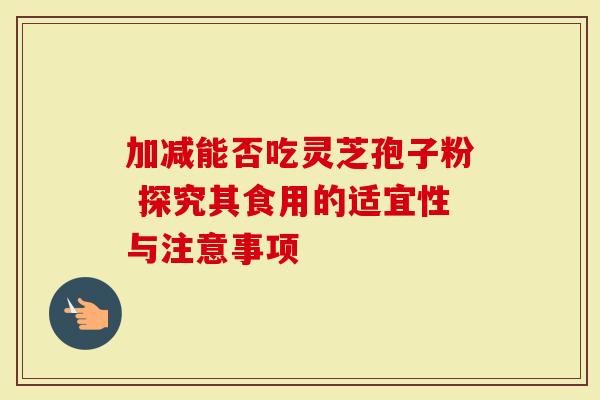 加减能否吃灵芝孢子粉 探究其食用的适宜性与注意事项